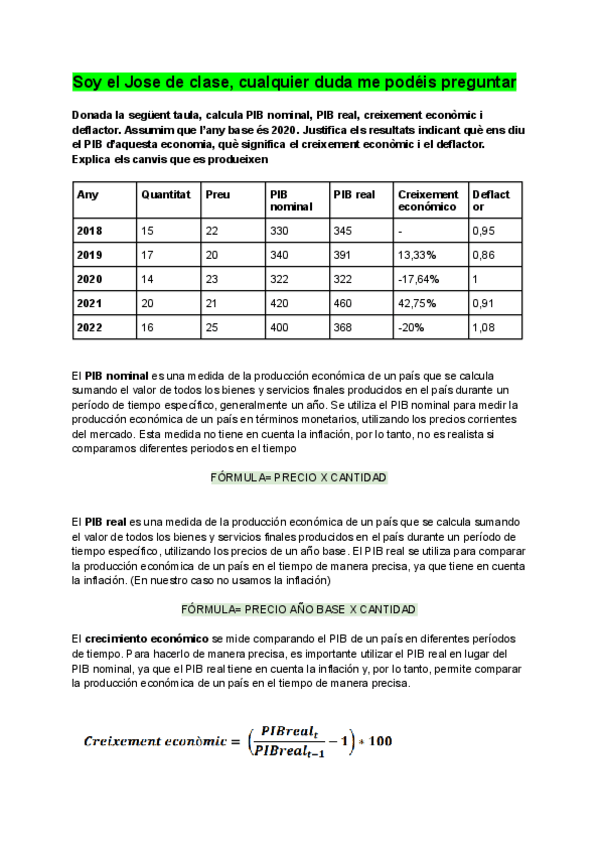 Soy el Jose de clase, cualquier duda me podéis preguntar

Donada la següent taula, calcula PIB nominal, PIB real, creixement econòmic i deflactor. Assumim que l'any base és 2020. Justifica els resultats indicant què ens diu el PIB d'aquesta economia, què significa el creixement econòmic i el deflactor. Explica els canvis que es produeixen

| Any | Quantitat | Preu | PIB nominal | PIB real | Creixement económico | Deflactor |
|---|---|---|---|---|---|---|
| 2018 | 15 | 22 | 330 | 345 | - | 0,95 |
| 2019 | 17 | 20 | 340 | 391 | 13,33% | 0,86 |
| 2020 | 14 | 23 | 322 | 322 | -17,64% | 1 |
| 2021 | 20 | 21 | 420 | 460 | 42,75% | 0,91 |
| 2022 | 16 | 25 | 400 | 368 | -20% | 1,08 |

El PIB nominal es una medida de la producción económica de un país que se calcula sumando el valor de todos los bienes y servicios finales producidos en el país durante un período de tiempo específico, generalmente un año. Se utiliza el PIB nominal para medir la producción económica de un país en términos monetarios, utilizando los precios corrientes del mercado. Esta medida no tiene en cuenta la inflación, por lo tanto, no es realista si comparamos diferentes periodos en el tiempo

FÓRMULA= PRECIO X CANTIDAD

El PIB real es una medida de la producción económica de un país que se calcula sumando el valor de todos los bienes y servicios finales producidos en el país durante un período de tiempo específico, utilizando los precios de un año base. El PIB real se utiliza para comparar la producción económica de un país en el tiempo de manera precisa, ya que tiene en cuenta la inflación. (En nuestro caso no usamos la inflación)

FÓRMULA= PRECIO AÑO BASE X CANTIDAD

El crecimiento económico se mide comparando el PIB de un país en diferentes períodos de tiempo. Para hacerlo de manera precisa, es importante utilizar el PIB real en lugar del PIB nominal, ya que el PIB real tiene en cuenta la inflación y, por lo tanto, permite comparar la producción económica de un país en el tiempo de manera precisa.

$Creixement\ econòmic = \left(\frac{PIBreal_t}{PIBreal_{t-1}} - 1\right) * 100$